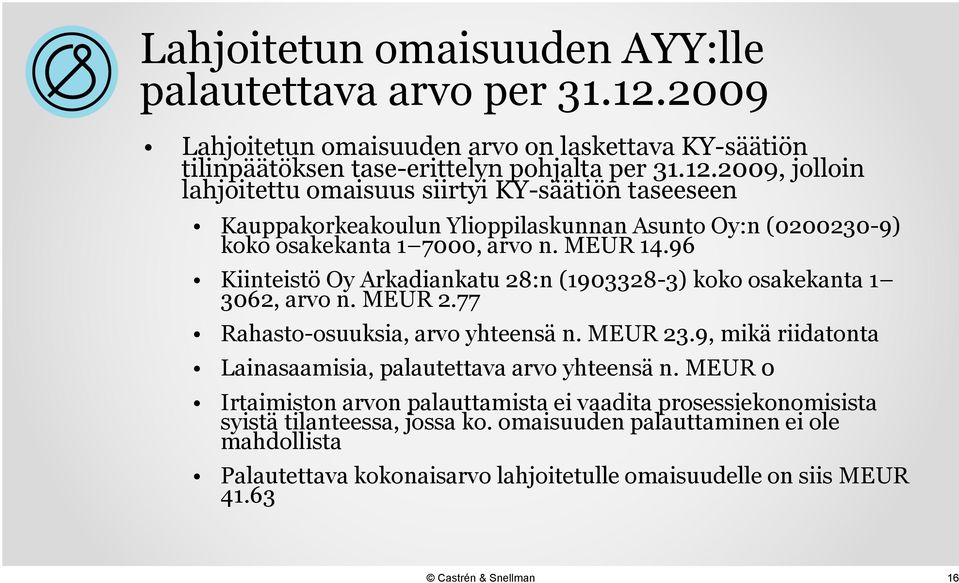 Lahjoitetun omaisuuden AYY:lle palautettava arvo per 31.12.2009

• Lahjoitetun omaisuuden arvo on laskettava KY-säätiön tilinpäätöksen tase-erittelyn pohjalta per 31.12.2009, jolloin lahjoitettu omaisuus siirtyi KY-säätiön taseeseen
  • Kauppakorkeakoulun Ylioppilaskunnan Asunto Oy:n (0200230-9) koko osakekanta 1–7000, arvo n. MEUR 14.96
  • Kiinteistö Oy Arkadiankatu 28:n (1903328-3) koko osakekanta 1–3062, arvo n. MEUR 2.77
  • Rahasto-osuuksia, arvo yhteensä n. MEUR 23.9, mikä riidatonta
  • Lainasaamisia, palautettava arvo yhteensä n. MEUR 0
  • Irtaimiston arvon palauttamista ei vaadita prosessiekonomisista syistä tilanteessa, jossa ko. omaisuuden palauttaminen ei ole mahdollista
  • Palautettava kokonaisarvo lahjoitetulle omaisuudelle on siis MEUR 41.63

© Castrén & Snellman
16